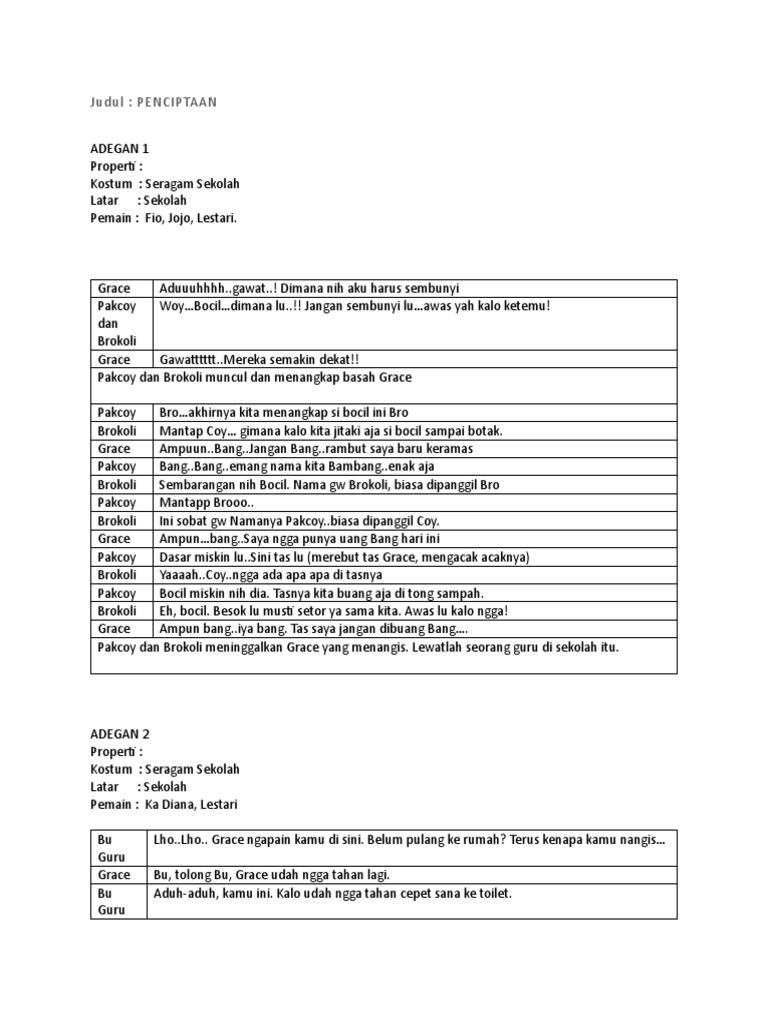 Judul : PENCIPTAAN

ADEGAN 1
Properti :
Kostum : Seragam Sekolah
Latar : Sekolah
Pemain : Fio, Jojo, Lestari.

| Grace | Aduuuhhhh..gawat..! Dimana nih aku harus sembunyi |
|---|---|
| Pakcoy dan Brokoli | Woy...Bocil...dimana lu..!! Jangan sembunyi lu...awas yah kalo ketemu! |
| Grace | Gawatttttt..Mereka semakin dekat!! |
| Pakcoy dan Brokoli muncul dan menangkap basah Grace | |
| Pakcoy | Bro...akhirnya kita menangkap si bocil ini Bro |
| Brokoli | Mantap Coy... gimana kalo kita jitaki aja si bocil sampai botak. |
| Grace | Ampuun..Bang..Jangan Bang..rambut saya baru keramas |
| Pakcoy | Bang..Bang..emang nama kita Bambang..enak aja |
| Brokoli | Sembarangan nih Bocil. Nama gw Brokoli, biasa dipanggil Bro |
| Pakcoy | Mantapp Brooo.. |
| Brokoli | Ini sobat gw Namanya Pakcoy..biasa dipanggil Coy. |
| Grace | Ampun...bang..Saya ngga punya uang Bang hari ini |
| Pakcoy | Dasar miskin lu..Sini tas lu (merebut tas Grace, mengacak acaknya) |
| Brokoli | Yaaaah..Coy..ngga ada apa apa di tasnya |
| Pakcoy | Bocil miskin nih dia. Tasnya kita buang aja di tong sampah. |
| Brokoli | Eh, bocil. Besok lu musti setor ya sama kita. Awas lu kalo ngga! |
| Grace | Ampun bang..iya bang. Tas saya jangan dibuang Bang.... |
| Pakcoy dan Brokoli meninggalkan Grace yang menangis. Lewatlah seorang guru di sekolah itu. | |

ADEGAN 2
Properti :
Kostum : Seragam Sekolah
Latar : Sekolah
Pemain : Ka Diana, Lestari

| Bu Guru | Lho..Lho.. Grace ngapain kamu di sini. Belum pulang ke rumah? Terus kenapa kamu nangis... |
|---|---|
| Grace | Bu, tolong Bu, Grace udah ngga tahan lagi. |
| Bu Guru | Aduh-aduh, kamu ini. Kalo udah ngga tahan cepet sana ke toilet. |